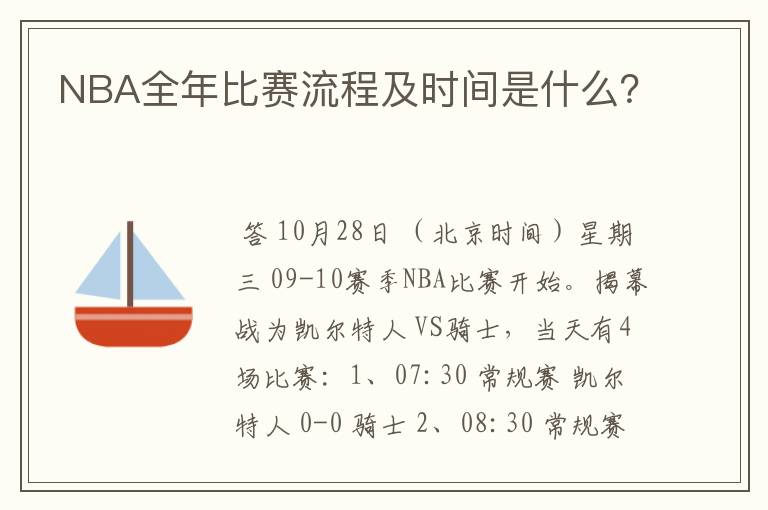 NBA全年比赛流程及时间是什么?

答 10月28日（北京时间）星期三 09-10赛季NBA比赛开始。揭幕战为凯尔特人VS骑士，当天有4场比赛：1、07:30 常规赛 凯尔特人 0-0 骑士 2、08:30 常规赛